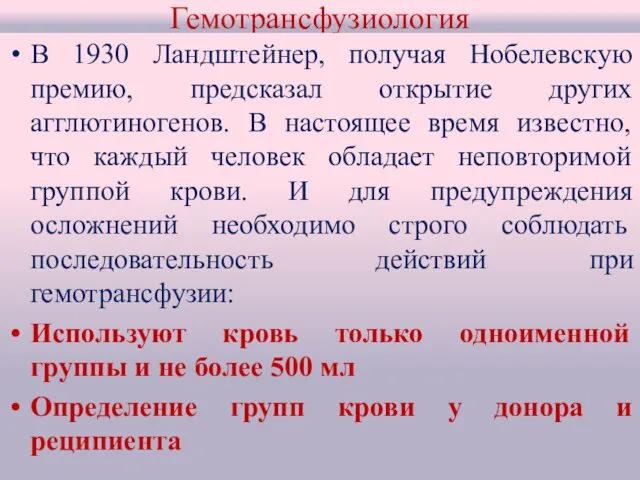 Гемотрансфузиология

• В 1930 Ландштейнер, получая Нобелевскую премию, предсказал открытие других агглютиногенов. В настоящее время известно, что каждый человек обладает неповторимой группой крови. И для предупреждения осложнений необходимо строго соблюдать последовательность действий при гемотрансфузии:

• Используют кровь только одноименной группы и не более 500 мл

• Определение групп крови у донора и реципиента